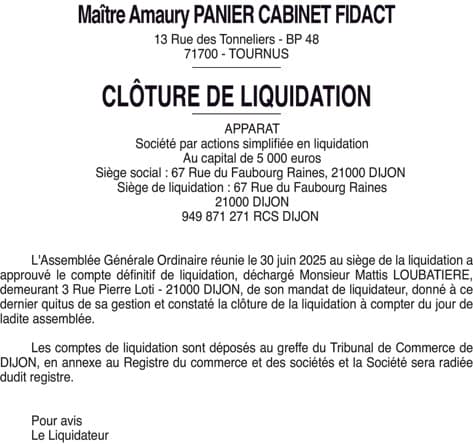 Maître Amaury PANIER CABINET FIDACT
13 Rue des Tonneliers - BP 48
71700 - TOURNUS

CLÔTURE DE LIQUIDATION

APPARAT
Société par actions simplifiée en liquidation
Au capital de 5 000 euros
Siège social : 67 Rue du Faubourg Raines, 21000 DIJON
Siège de liquidation : 67 Rue du Faubourg Raines
21000 DIJON
949 871 271 RCS DIJON

L'Assemblée Générale Ordinaire réunie le 30 juin 2025 au siège de la liquidation a approuvé le compte définitif de liquidation, déchargé Monsieur Mattis LOUBATIERE, demeurant 3 Rue Pierre Loti - 21000 DIJON, de son mandat de liquidateur, donné à ce dernier quitus de sa gestion et constaté la clôture de la liquidation à compter du jour de ladite assemblée.

Les comptes de liquidation sont déposés au greffe du Tribunal de Commerce de DIJON, en annexe au Registre du commerce et des sociétés et la Société sera radiée dudit registre.

Pour avis
Le Liquidateur